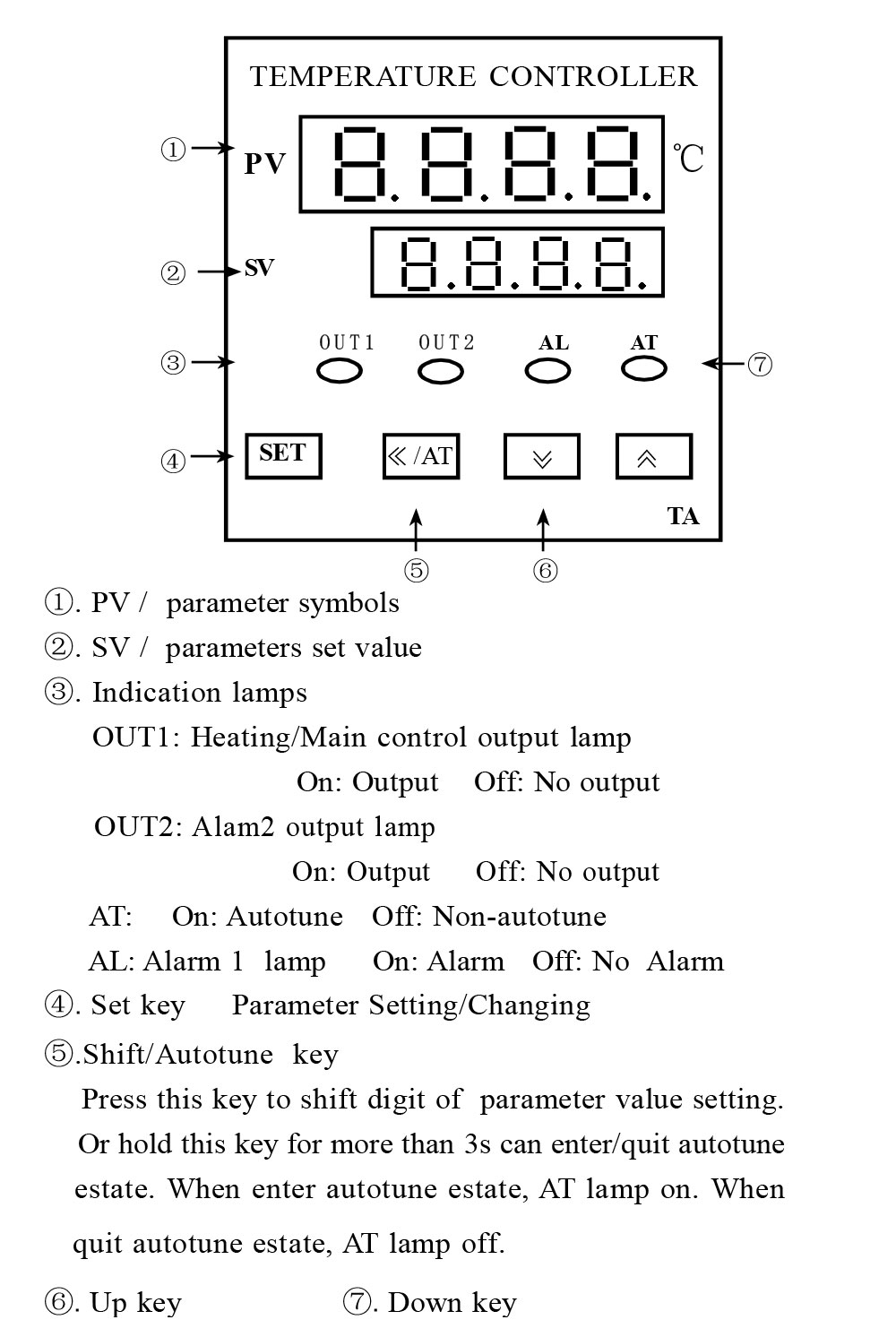 TEMPERATURE CONTROLLER

①
PV
8.8.8.8.
℃

②
SV
8.8.8.8.

③
OUT1
OUT2
AL
AT
⑦

④
SET
≪/AT
≫
≪

TA
⑤
⑥

①. PV / parameter symbols
②. SV / parameters set value
③. Indication lamps
OUT1: Heating/Main control output lamp
On: Output Off: No output
OUT2: Alam2 output lamp
On: Output Off: No output
AT: On: Autotune Off: Non-autotune
AL: Alarm 1 lamp On: Alarm Off: No Alarm
④. Set key Parameter Setting/Changing
⑤.Shift/Autotune key
Press this key to shift digit of parameter value setting. Or hold this key for more than 3s can enter/quit autotune estate. When enter autotune estate, AT lamp on. When quit autotune estate, AT lamp off.
⑥. Up key ⑦. Down key